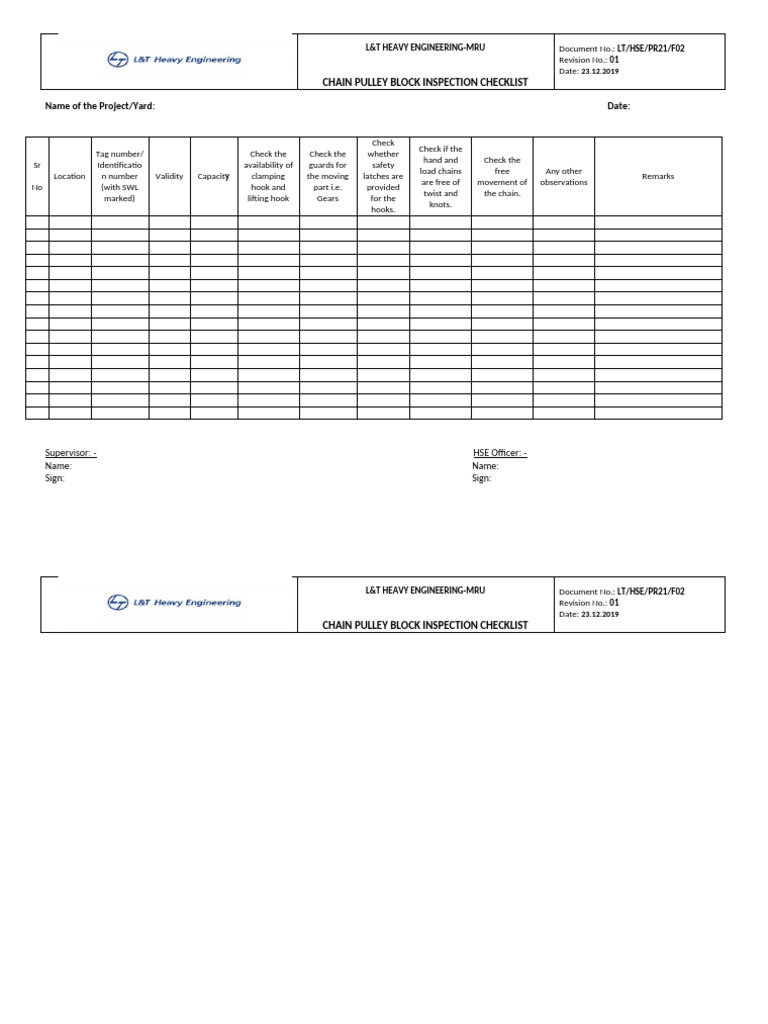 L&T Heavy Engineering

L&T HEAVY ENGINEERING-MRU

CHAIN PULLEY BLOCK INSPECTION CHECKLIST

Document No.: LT/HSE/PR21/F02
Revision No.: 01
Date: 23.12.2019

Name of the Project/Yard:

Date:

| Sr No | Location | Tag number/ Identification number (with SWL marked) | Validity | Capacity | Check the availability of clamping hook and lifting hook | Check the guards for the moving part i.e. Gears | Check whether safety latches are provided for the hooks. | Check if the hand and load chains are free of twist and knots. | Check the free movement of the chain. | Any other observations | Remarks |
|---|---|---|---|---|---|---|---|---|---|---|---|
| | | | | | | | | | | | |
| | | | | | | | | | | | |
| | | | | | | | | | | | |
| | | | | | | | | | | | |
| | | | | | | | | | | | |
| | | | | | | | | | | | |
| | | | | | | | | | | | |
| | | | | | | | | | | | |
| | | | | | | | | | | | |
| | | | | | | | | | | | |
| | | | | | | | | | | | |
| | | | | | | | | | | | |
| | | | | | | | | | | | |
| | | | | | | | | | | | |
| | | | | | | | | | | | |
| | | | | | | | | | | | |

Supervisor: -
Name:
Sign:

HSE Officer: -
Name:
Sign:

L&T Heavy Engineering

L&T HEAVY ENGINEERING-MRU

CHAIN PULLEY BLOCK INSPECTION CHECKLIST

Document No.: LT/HSE/PR21/F02
Revision No.: 01
Date: 23.12.2019